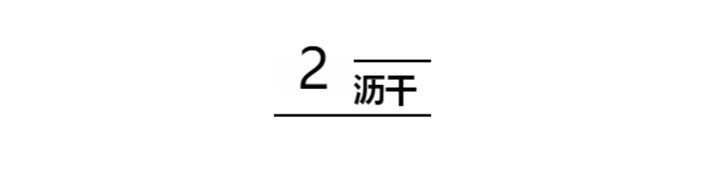 2 沥干